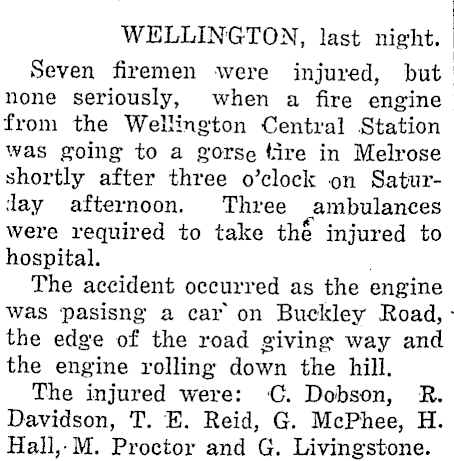 WELLINGTON, last night.

Seven firemen were injured, but none seriously, when a fire engine from the Wellington Central Station was going to a gorse fire in Melrose shortly after three o'clock on Saturday afternoon. Three ambulances were required to take the injured to hospital.

The accident occurred as the engine was pasisng a car on Buckley Road, the edge of the road giving way and the engine rolling down the hill.

The injured were: C. Dobson, R. Davidson, T. E. Reid, G. McPhee, H. Hall, M. Proctor and G. Livingstone.